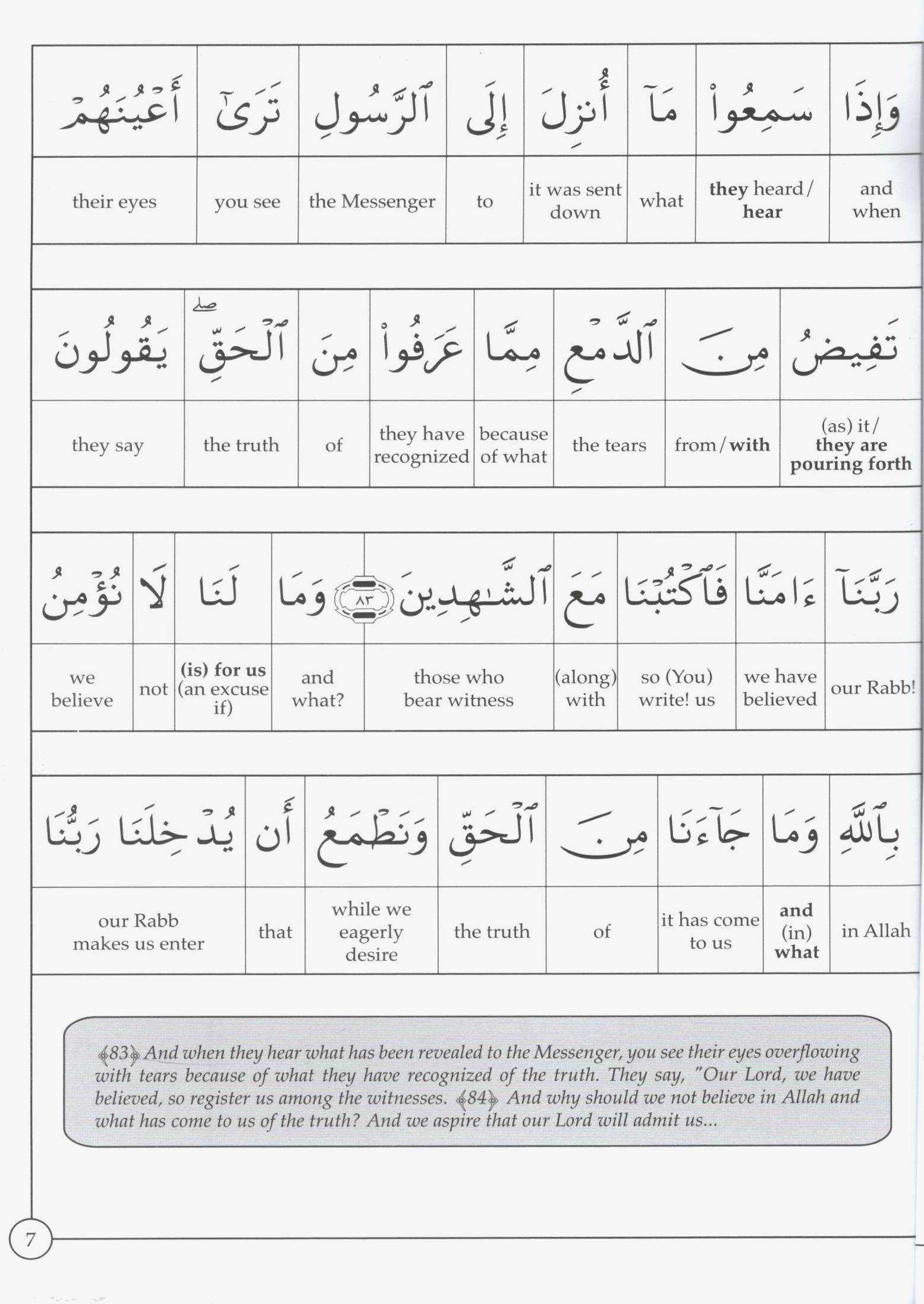 | وَإِذَا | سَمِعُواْ | مَآ | أُنزِلَ | إِلَى | ٱلرَّسُولِ | تَرَىٰٓ | أَعْيُنَهُمْ |
|---|---|---|---|---|---|---|---|
| and when | they heard / hear | what | it was sent down | to | the Messenger | you see | their eyes |

| تَفِيضُ | مِنَ | ٱلدَّمْعِ | مِمَّا | عَرَفُواْ | مِنَ | ٱلْحَقِّ ۖ | يَقُولُونَ |
|---|---|---|---|---|---|---|---|
| (as) it / they are pouring forth | from / with | the tears | because of what | they have recognized | of | the truth | they say |

| رَبَّنَآ | ءَامَنَّا | فَٱكْتُبْنَا | مَعَ | ٱلشَّٰهِدِينَ ٨٣ | وَمَا | لَنَا | لَا | نُؤْمِنُ |
|---|---|---|---|---|---|---|---|---|
| our Rabb! | we have believed | so (You) write! us | (along) with | those who bear witness | and what? | (is) for us (an excuse if) | not | we believe |

| بِٱللَّهِ | وَمَا | جَآءَنَا | مِنَ | ٱلْحَقِّ | وَنَطْمَعُ | أَن | يُدْخِلَنَا رَبُّنَا |
|---|---|---|---|---|---|---|---|
| in Allah | and (in) what | it has come to us | of | the truth | while we eagerly desire | that | our Rabb makes us enter |

﴾83﴿ And when they hear what has been revealed to the Messenger, you see their eyes overflowing with tears because of what they have recognized of the truth. They say, "Our Lord, we have believed, so register us among the witnesses. ﴾84﴿ And why should we not believe in Allah and what has come to us of the truth? And we aspire that our Lord will admit us...

7